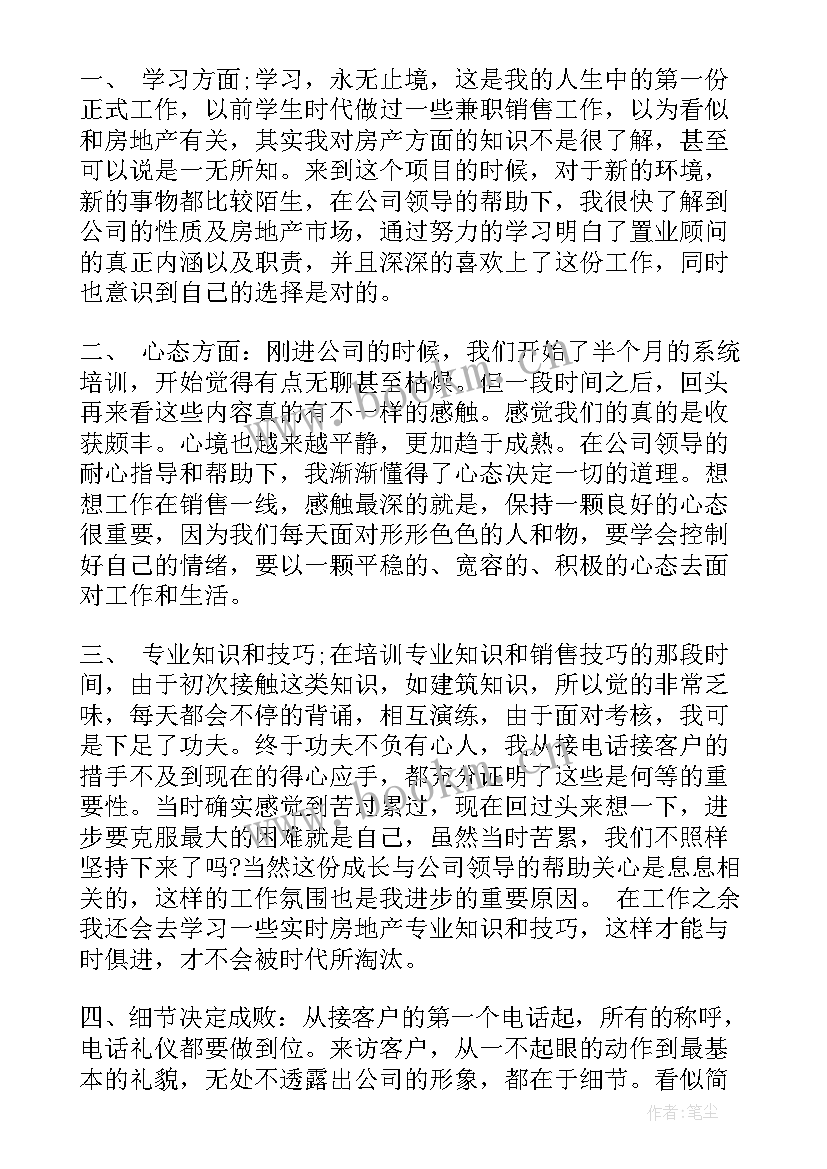 一、 学习方面;学习，永无止境，这是我的人生中的第一份正式工作，以前学生时代做过一些兼职销售工作，以为看似和房地产有关，其实我对房产方面的知识不是很了解，甚至可以说是一无所知。来到这个项目的时候，对于新的环境，新的事物都比较陌生，在公司领导的帮助下，我很快了解到公司的性质及房地产市场，通过努力的学习明白了置业顾问的真正内涵以及职责，并且深深的喜欢上了这份工作，同时也意识到自己的选择是对的。

二、 心态方面：刚进公司的时候，我们开始了半个月的系统培训，开始觉得有点无聊甚至枯燥。但一段时间之后，回头再来看这些内容真的有不一样的感触。感觉我们的真的是收获颇丰。心境也越来越平静，更加趋于成熟。在公司领导的耐心指导和帮助下，我渐渐懂得了心态决定一切的道理。想想工作在销售一线，感触最深的就是，保持一颗良好的心态很重要，因为我们每天面对形形色色的人和物，要学会控制好自己的情绪，要以一颗平稳的、宽容的、积极的心态去面对工作和生活。

三、 专业知识和技巧;在培训专业知识和销售技巧的那段时间，由于初次接触这类知识，如建筑知识，所以觉的非常乏味，每天都会不停的背诵，相互演练，由于面对考核，我可是下足了功夫。终于功夫不负有心人，我从接电话接客户的措手不及到现在的得心应手，都充分证明了这些是何等的重要性。当时确实感觉到苦过累过，现在回过头来想一下，进步要克服最大的困难就是自己，虽然当时苦累，我们不照样坚持下来了吗?当然这份成长与公司领导的帮助关心是息息相关的，这样的工作氛围也是我进步的重要原因。 在工作之余我还会去学习一些实时房地产专业知识和技巧，这样才能与时俱进，才不会被时代所淘汰。

四、细节决定成败：从接客户的第一个电话起，所有的称呼，电话礼仪都要做到位。来访客户，从一不起眼的动作到最基本的礼貌，无处不透露出公司的形象，都在于细节。看似简

作者:笔尘